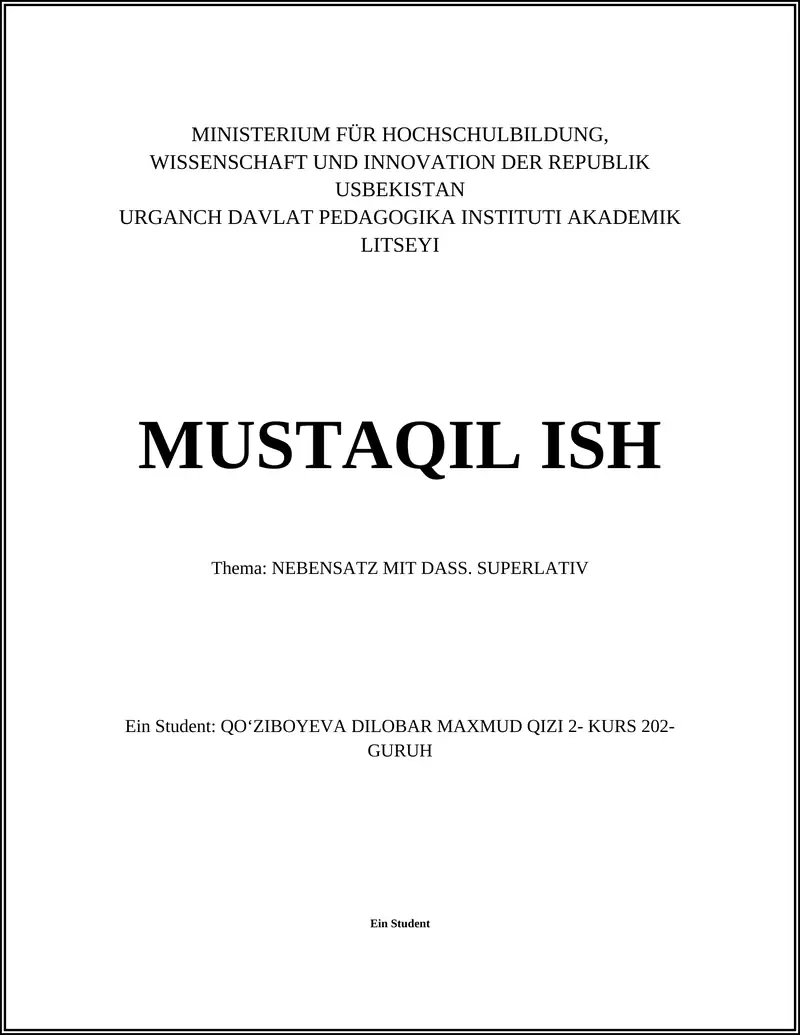 MINISTERIUM FÜR HOCHSCHULBILDUNG, WISSENSCHAFT UND INNOVATION DER REPUBLIK USBEKISTAN
URGANCH DAVLAT PEDAGOGIKA INSTITUTI AKADEMIK LITSEYI

MUSTAQIL ISH

Thema: NEBENSATZ MIT DASS. SUPERLATIV

Ein Student: QO'ZIBOYEVA DILOBAR MAXMUD QIZI 2- KURS 202-GURUH

Ein Student